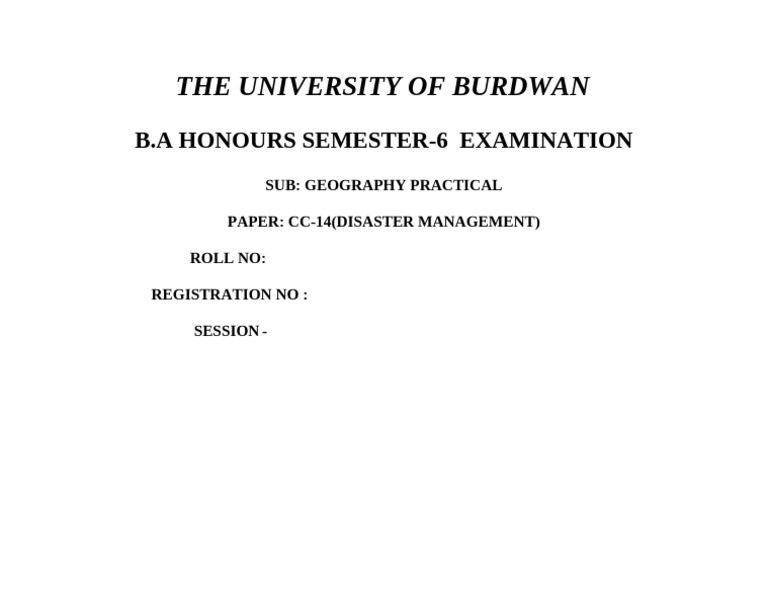 THE UNIVERSITY OF BURDWAN

B.A HONOURS SEMESTER-6 EXAMINATION

SUB: GEOGRAPHY PRACTICAL

PAPER: CC-14(DISASTER MANAGEMENT)

ROLL NO:

REGISTRATION NO :

SESSION -